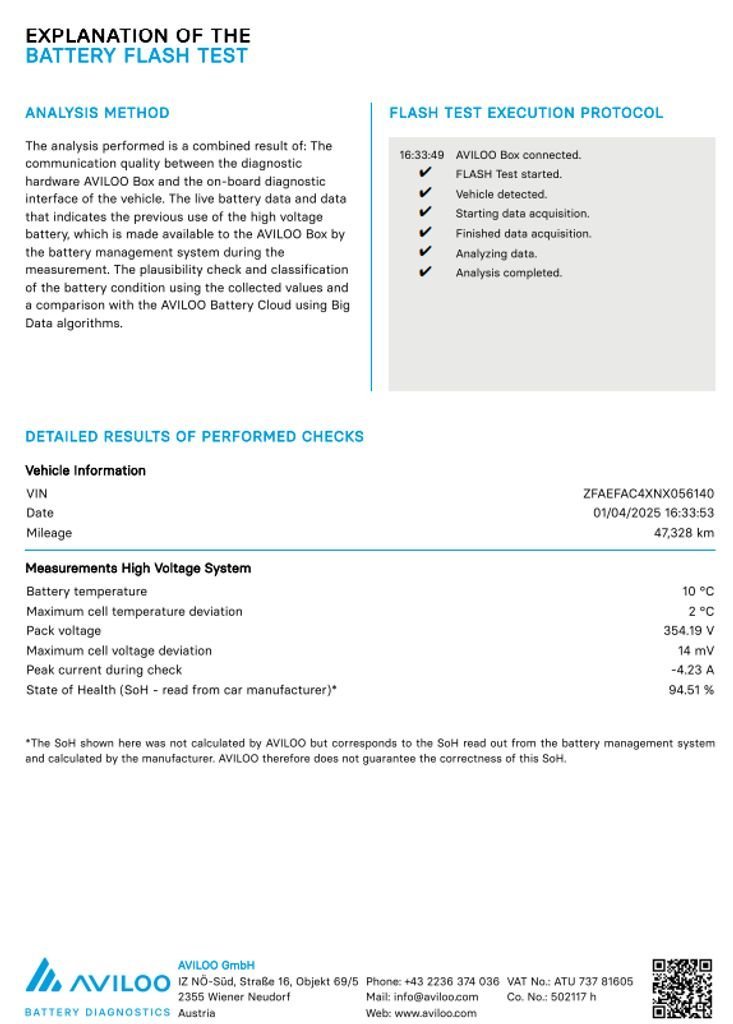 EXPLANATION OF THE
BATTERY FLASH TEST

ANALYSIS METHOD

The analysis performed is a combined result of: The communication quality between the diagnostic hardware AVILOO Box and the on-board diagnostic interface of the vehicle. The live battery data and data that indicates the previous use of the high voltage battery, which is made available to the AVILOO Box by the battery management system during the measurement. The plausibility check and classification of the battery condition using the collected values and a comparison with the AVILOO Battery Cloud using Big Data algorithms.

FLASH TEST EXECUTION PROTOCOL

16:33:49 AVILOO Box connected.
✔ FLASH Test started.
✔ Vehicle detected.
✔ Starting data acquisition.
✔ Finished data acquisition.
✔ Analyzing data.
✔ Analysis completed.

DETAILED RESULTS OF PERFORMED CHECKS

Vehicle Information

| | |
|---|---|
| VIN | ZFAEFAC4XNX056140 |
| Date | 01/04/2025 16:33:53 |
| Mileage | 47,328 km |

Measurements High Voltage System

| | |
|---|---|
| Battery temperature | 10 °C |
| Maximum cell temperature deviation | 2 °C |
| Pack voltage | 354.19 V |
| Maximum cell voltage deviation | 14 mV |
| Peak current during check | -4.23 A |
| State of Health (SoH - read from car manufacturer)* | 94.51 % |

*The SoH shown here was not calculated by AVILOO but corresponds to the SoH read out from the battery management system and calculated by the manufacturer. AVILOO therefore does not guarantee the correctness of this SoH.

AVILOO
BATTERY DIAGNOSTICS

AVILOO GmbH
IZ NÖ-Süd, Straße 16, Objekt 69/5
2355 Wiener Neudorf
Austria

Phone: +43 2236 374 036
Mail: info@aviloo.com
Web: www.aviloo.com

VAT No.: ATU 737 81605
Co. No.: 502117 h